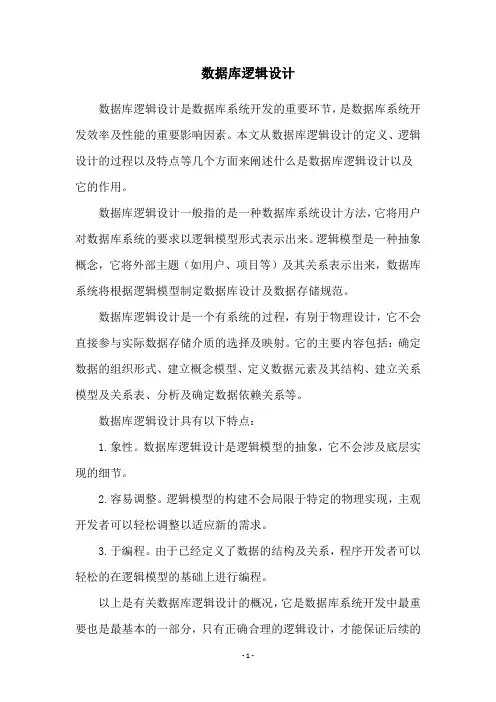 数据库逻辑设计

数据库逻辑设计是数据库系统开发的重要环节，是数据库系统开发效率及性能的重要影响因素。本文从数据库逻辑设计的定义、逻辑设计的过程以及特点等几个方面来阐述什么是数据库逻辑设计以及它的作用。

数据库逻辑设计一般指的是一种数据库系统设计方法，它将用户对数据库系统的要求以逻辑模型形式表示出来。逻辑模型是一种抽象概念，它将外部主题（如用户、项目等）及其关系表示出来，数据库系统将根据逻辑模型制定数据库设计及数据存储规范。

数据库逻辑设计是一个有系统的过程，有别于物理设计，它不会直接参与实际数据存储介质的选择及映射。它的主要内容包括：确定数据的组织形式、建立概念模型、定义数据元素及其结构、建立关系模型及关系表、分析及确定数据依赖关系等。

数据库逻辑设计具有以下特点：

1.象性。数据库逻辑设计是逻辑模型的抽象，它不会涉及底层实现的细节。

2.容易调整。逻辑模型的构建不会局限于特定的物理实现，主观开发者可以轻松调整以适应新的需求。

3.于编程。由于已经定义了数据的结构及关系，程序开发者可以轻松的在逻辑模型的基础上进行编程。

以上是有关数据库逻辑设计的概况，它是数据库系统开发中最重要也是最基本的一部分，只有正确合理的逻辑设计，才能保证后续的

- 1 -